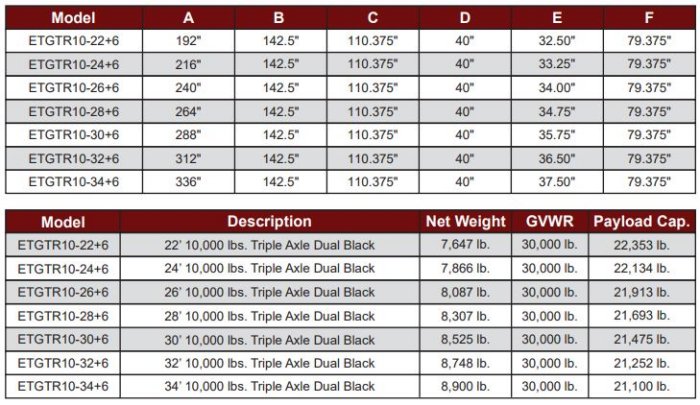 | Model | A | B | C | D | E | F |
|---|---|---|---|---|---|---|
| ETGTR10-22+6 | 192" | 142.5" | 110.375" | 40" | 32.50" | 79.375" |
| ETGTR10-24+6 | 216" | 142.5" | 110.375" | 40" | 33.25" | 79.375" |
| ETGTR10-26+6 | 240" | 142.5" | 110.375" | 40" | 34.00" | 79.375" |
| ETGTR10-28+6 | 264" | 142.5" | 110.375" | 40" | 34.75" | 79.375" |
| ETGTR10-30+6 | 288" | 142.5" | 110.375" | 40" | 35.75" | 79.375" |
| ETGTR10-32+6 | 312" | 142.5" | 110.375" | 40" | 36.50" | 79.375" |
| ETGTR10-34+6 | 336" | 142.5" | 110.375" | 40" | 37.50" | 79.375" |

| Model | Description | Net Weight | GVWR | Payload Cap. |
|---|---|---|---|---|
| ETGTR10-22+6 | 22' 10,000 lbs. Triple Axle Dual Black | 7,647 lb. | 30,000 lb. | 22,353 lb. |
| ETGTR10-24+6 | 24' 10,000 lbs. Triple Axle Dual Black | 7,866 lb. | 30,000 lb. | 22,134 lb. |
| ETGTR10-26+6 | 26' 10,000 lbs. Triple Axle Dual Black | 8,087 lb. | 30,000 lb. | 21,913 lb. |
| ETGTR10-28+6 | 28' 10,000 lbs. Triple Axle Dual Black | 8,307 lb. | 30,000 lb. | 21,693 lb. |
| ETGTR10-30+6 | 30' 10,000 lbs. Triple Axle Dual Black | 8,525 lb. | 30,000 lb. | 21,475 lb. |
| ETGTR10-32+6 | 32' 10,000 lbs. Triple Axle Dual Black | 8,748 lb. | 30,000 lb. | 21,252 lb. |
| ETGTR10-34+6 | 34' 10,000 lbs. Triple Axle Dual Black | 8,900 lb. | 30,000 lb. | 21,100 lb. |